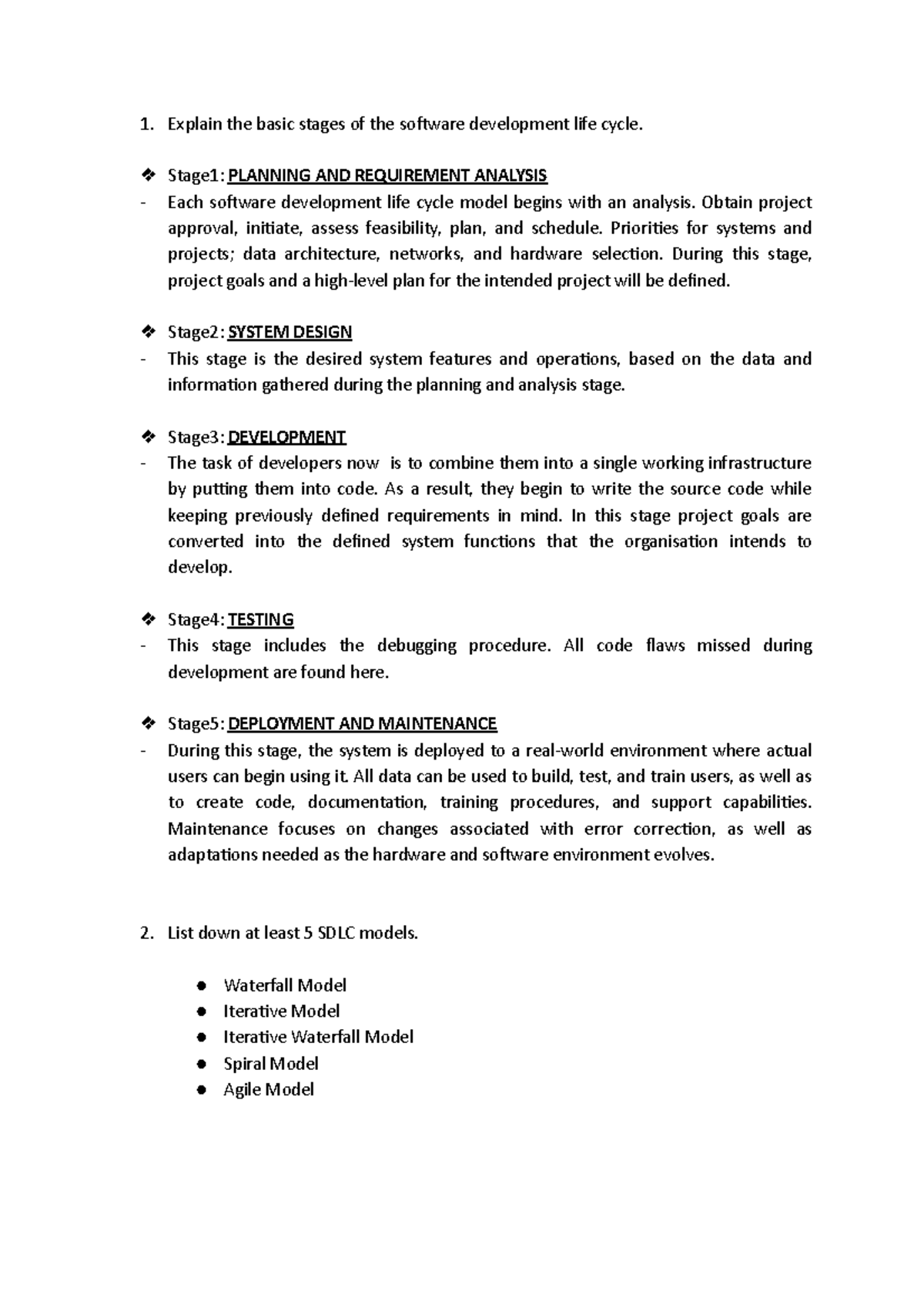 1. Explain the basic stages of the software development life cycle.

❖ Stage1: PLANNING AND REQUIREMENT ANALYSIS
- Each software development life cycle model begins with an analysis. Obtain project approval, initiate, assess feasibility, plan, and schedule. Priorities for systems and projects; data architecture, networks, and hardware selection. During this stage, project goals and a high-level plan for the intended project will be defined.

❖ Stage2: SYSTEM DESIGN
- This stage is the desired system features and operations, based on the data and information gathered during the planning and analysis stage.

❖ Stage3: DEVELOPMENT
- The task of developers now is to combine them into a single working infrastructure by putting them into code. As a result, they begin to write the source code while keeping previously defined requirements in mind. In this stage project goals are converted into the defined system functions that the organisation intends to develop.

❖ Stage4: TESTING
- This stage includes the debugging procedure. All code flaws missed during development are found here.

❖ Stage5: DEPLOYMENT AND MAINTENANCE
- During this stage, the system is deployed to a real-world environment where actual users can begin using it. All data can be used to build, test, and train users, as well as to create code, documentation, training procedures, and support capabilities. Maintenance focuses on changes associated with error correction, as well as adaptations needed as the hardware and software environment evolves.

2. List down at least 5 SDLC models.

● Waterfall Model
● Iterative Model
● Iterative Waterfall Model
● Spiral Model
● Agile Model